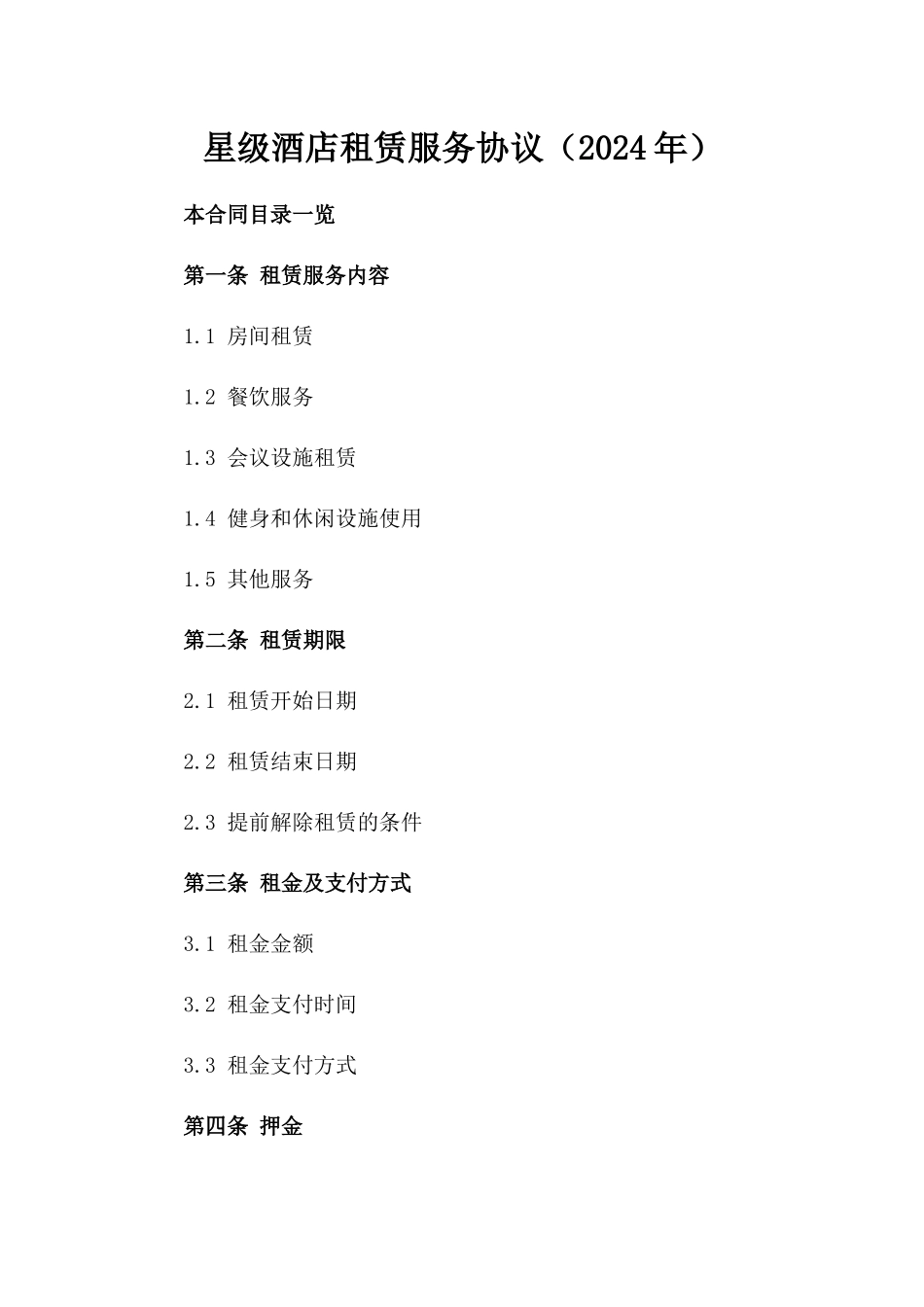 星级酒店租赁服务协议（2024年）

本合同目录一览

第一条 租赁服务内容

1.1 房间租赁

1.2 餐饮服务

1.3 会议设施租赁

1.4 健身和休闲设施使用

1.5 其他服务

第二条 租赁期限

2.1 租赁开始日期

2.2 租赁结束日期

2.3 提前解除租赁的条件

第三条 租金及支付方式

3.1 租金金额

3.2 租金支付时间

3.3 租金支付方式

第四条 押金